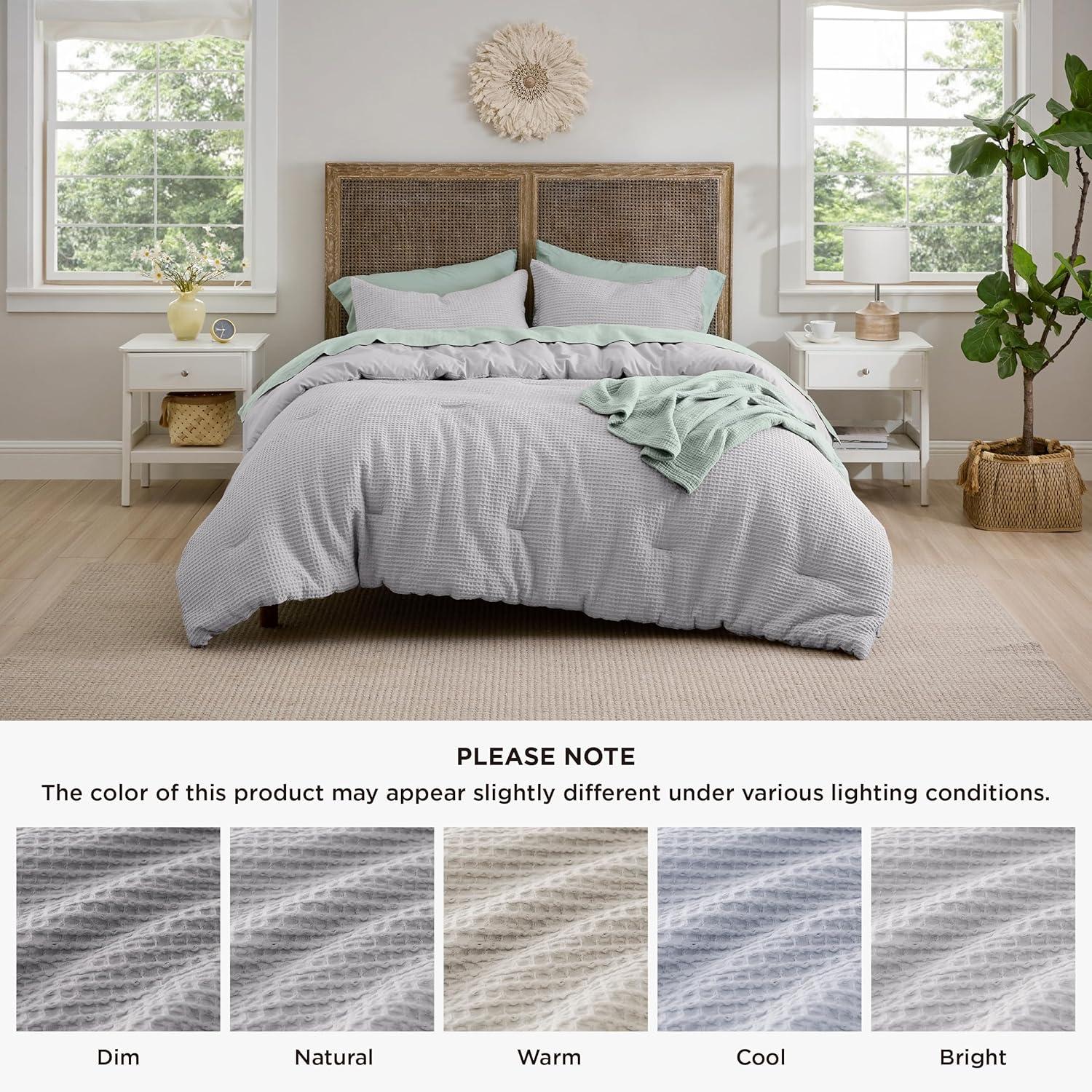 PLEASE NOTE

The color of this product may appear slightly different under various lighting conditions.

Dim

Natural

Warm

Cool

Bright